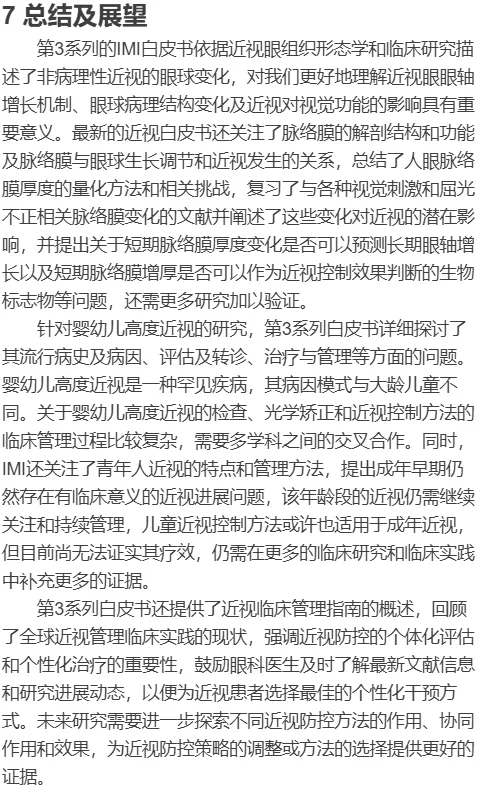 7 总结及展望

第3系列的IMI白皮书依据近视眼组织形态学和临床研究描述了非病理性近视的眼球变化，对我们更好地理解近视眼眼轴增长机制、眼球病理结构变化及近视对视觉功能的影响具有重要意义。最新的近视白皮书还关注了脉络膜的解剖结构和功能及脉络膜与眼球生长调节和近视发生的关系，总结了人眼脉络膜厚度的量化方法和相关挑战，复习了与各种视觉刺激和屈光不正相关脉络膜变化的文献并阐述了这些变化对近视的潜在影响，并提出关于短期脉络膜厚度变化是否可以预测长期眼轴增长以及短期脉络膜增厚是否可以作为近视控制效果判断的生物标志物等问题，还需更多研究加以验证。

针对婴幼儿高度近视的研究，第3系列白皮书详细探讨了其流行病史及病因、评估及转诊、治疗与管理等方面的问题。婴幼儿高度近视是一种罕见疾病，其病因模式与大龄儿童不同。关于婴幼儿高度近视的检查、光学矫正和近视控制方法的临床管理过程比较复杂，需要多学科之间的交叉合作。同时，IMI还关注了青年人近视的特点和管理方法，提出成年早期仍然存在有临床意义的近视进展问题，该年龄段的近视仍需继续关注和持续管理，儿童近视控制方法或许也适用于成年近视，但目前尚无法证实其疗效，仍需在更多的临床研究和临床实践中补充更多的证据。

第3系列白皮书还提供了近视临床管理指南的概述，回顾了全球近视管理临床实践的现状，强调近视防控的个体化评估和个性化治疗的重要性，鼓励眼科医生及时了解最新文献信息和研究进展动态，以便为近视患者选择最佳的个性化干预方式。未来研究需要进一步探索不同近视防控方法的作用、协同作用和效果，为近视防控策略的调整或方法的选择提供更好的证据。